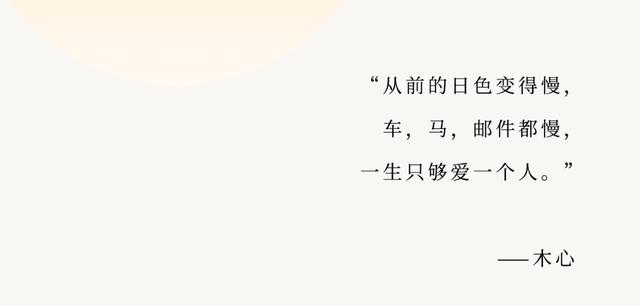 “从前的日色变得慢，
车，马，邮件都慢，
一生只够爱一个人。”

——木心